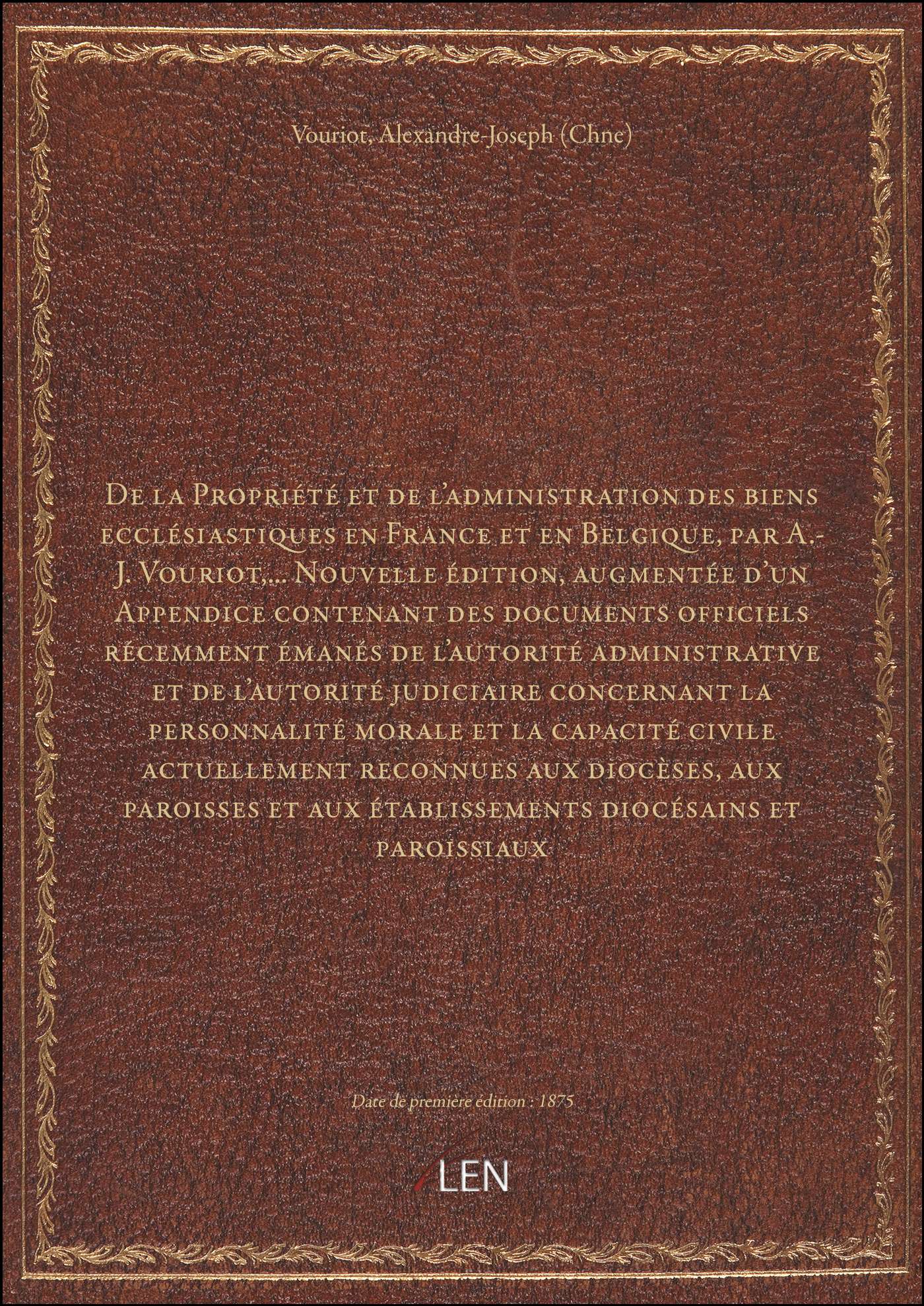 Vouriot, Alexandre-Joseph (Chne)

De la Propriété et de l'administration des biens ecclésiastiques en France et en Belgique, par A.-J. Vouriot,... Nouvelle édition, augmentée d'un Appendice contenant des documents officiels récemment émanés de l'autorité administrative et de l'autorité judiciaire concernant la personnalité morale et la capacité civile actuellement reconnues aux diocèses, aux paroisses et aux établissements diocésains et paroissiaux

Date de première édition : 1875

LEN